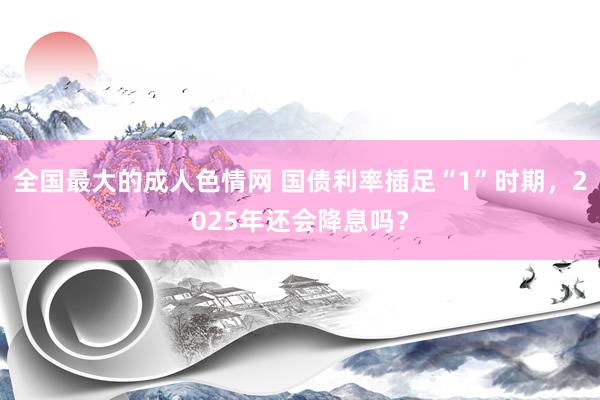 全国最大的成人色情网 国债利率插足“1”时期，2025年还会降息吗？